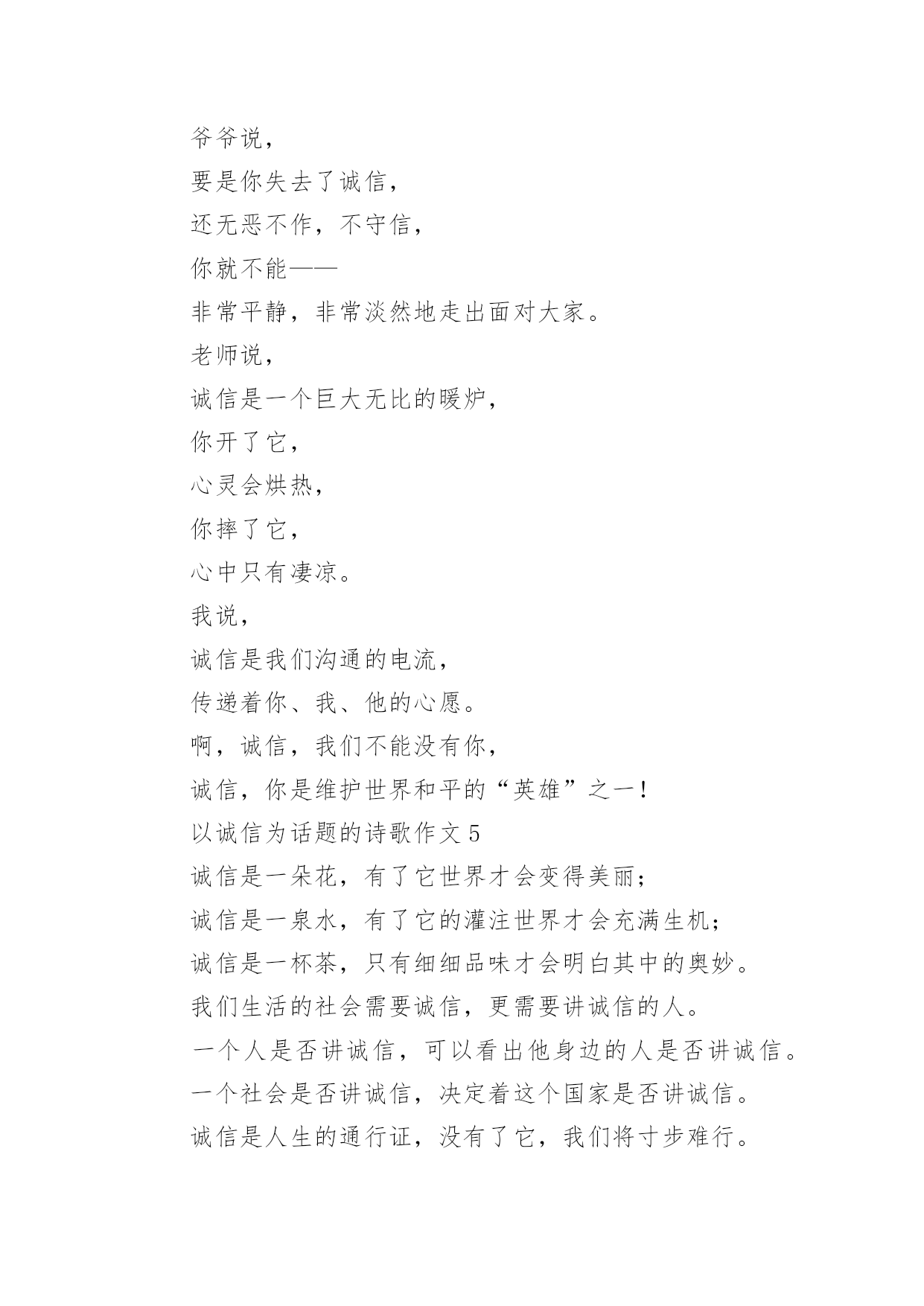 爷爷说，
要是你失去了诚信，
还无恶不作，不守信，
你就不能——
非常平静，非常淡然地走出面对大家。
老师说，
诚信是一个巨大无比的暖炉，
你开了它，
心灵会烘热，
你摔了它，
心中只有凄凉。
我说，
诚信是我们沟通的电流，
传递着你、我、他的心愿。
啊，诚信，我们不能没有你，
诚信，你是维护世界和平的“英雄”之一！
以诚信为话题的诗歌作文 5
诚信是一朵花，有了它世界才会变得美丽；
诚信是一泉水，有了它的灌注世界才会充满生机；
诚信是一杯茶，只有细细品味才会明白其中的奥妙。
我们生活的社会需要诚信，更需要讲诚信的人。
一个人是否讲诚信，可以看出他身边的人是否讲诚信。
一个社会是否讲诚信，决定着这个国家是否讲诚信。
诚信是人生的通行证，没有了它，我们将寸步难行。